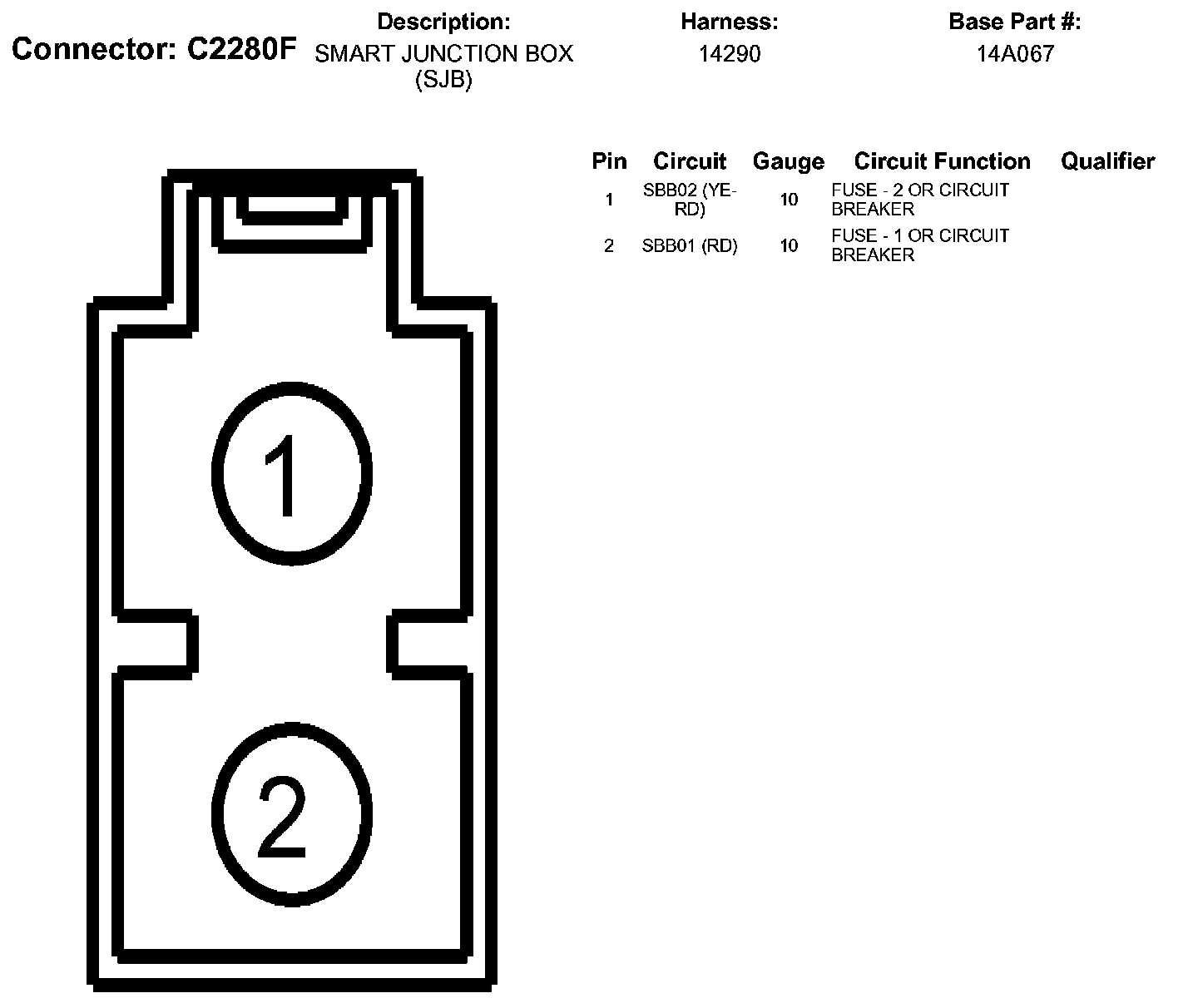 Connector: C2280F

Description:
SMART JUNCTION BOX (SJB)

Harness:
14290

Base Part #:
14A067

| Pin | Circuit | Gauge | Circuit Function | Qualifier |
|---|---|---|---|---|
| 1 | SBB02 (YE-RD) | 10 | FUSE - 2 OR CIRCUIT BREAKER | |
| 2 | SBB01 (RD) | 10 | FUSE - 1 OR CIRCUIT BREAKER | |

1

2